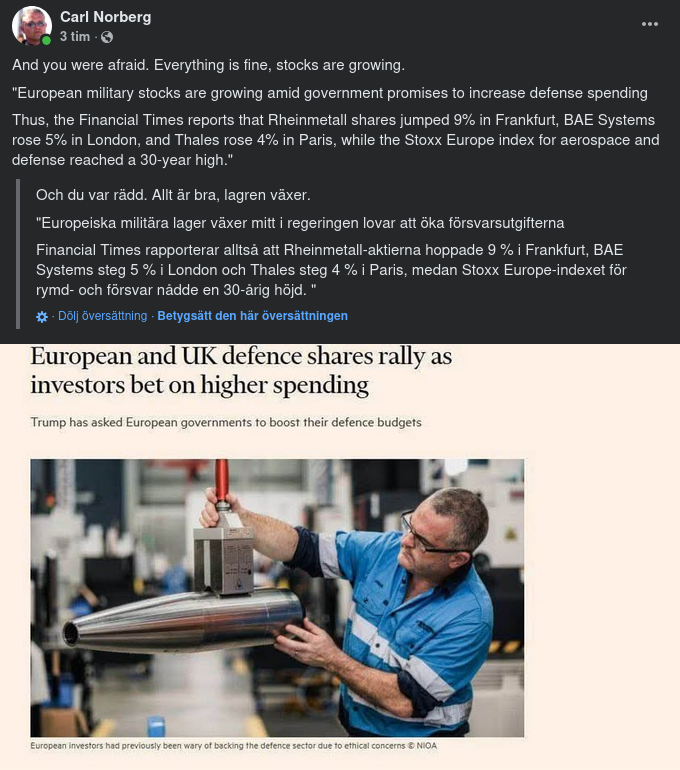 Carl Norberg
3 tim ·

And you were afraid. Everything is fine, stocks are growing.

"European military stocks are growing amid government promises to increase defense spending

Thus, the Financial Times reports that Rheinmetall shares jumped 9% in Frankfurt, BAE Systems rose 5% in London, and Thales rose 4% in Paris, while the Stoxx Europe index for aerospace and defense reached a 30-year high."

Och du var rädd. Allt är bra, lagren växer.

"Europeiska militära lager växer mitt i regeringen lovar att öka försvarsutgifterna

Financial Times rapporterar alltså att Rheinmetall-aktierna hoppade 9 % i Frankfurt, BAE Systems steg 5 % i London och Thales steg 4 % i Paris, medan Stoxx Europe-indexet för rymd- och försvar nådde en 30-årig höjd. "

· Dölj översättning · Betygsätt den här översättningen

European and UK defence shares rally as investors bet on higher spending

Trump has asked European governments to boost their defence budgets

European investors had previously been wary of backing the defence sector due to ethical concerns © NIOA